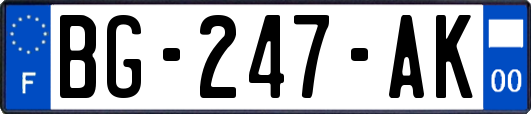 F
BG-247-AK
00